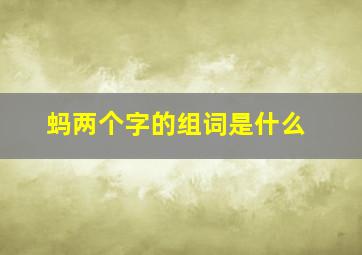 蚂两个字的组词是什么